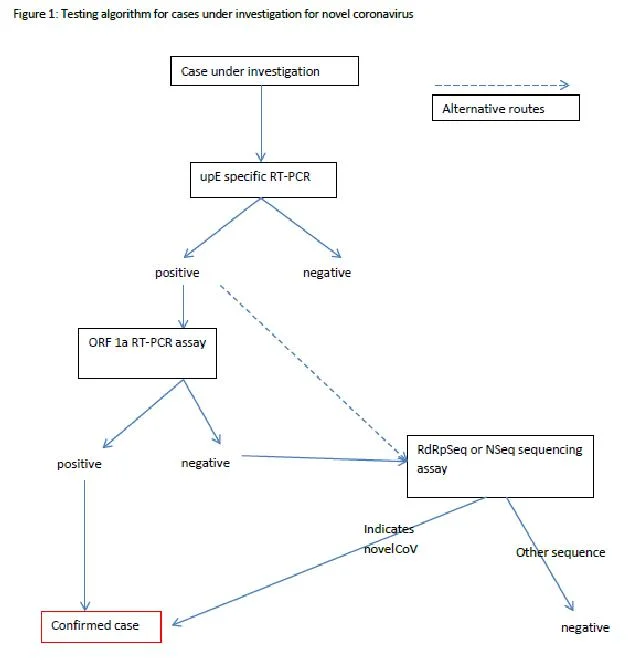 Figure 1: Testing algorithm for cases under investigation for novel coronavirus

Case under investigation

Alternative routes

upE specific RT-PCR

positive

negative

ORF 1a RT-PCR assay

positive

negative

RdRpSeq or NSeq sequencing assay

Indicates novel CoV

Other sequence

Confirmed case

negative